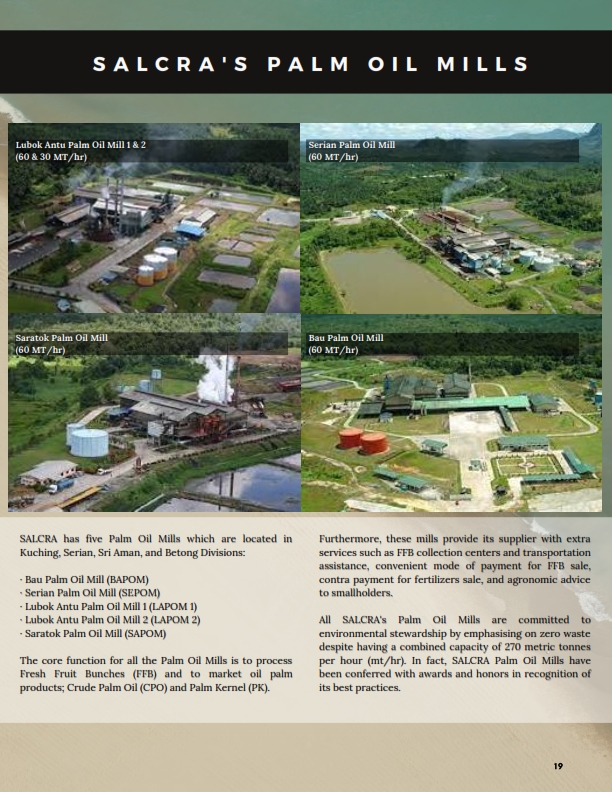 SALCRA'S PALM OIL MILLS

Lubok Antu Palm Oil Mill 1 & 2
(60 & 30 MT/hr)

Serian Palm Oil Mill
(60 MT/hr)

Saratok Palm Oil Mill
(60 MT/hr)

Bau Palm Oil Mill
(60 MT/hr)

SALCRA has five Palm Oil Mills which are located in Kuching, Serian, Sri Aman, and Betong Divisions:

· Bau Palm Oil Mill (BAPOM)
· Serian Palm Oil Mill (SEPOM)
· Lubok Antu Palm Oil Mill 1 (LAPOM 1)
· Lubok Antu Palm Oil Mill 2 (LAPOM 2)
· Saratok Palm Oil Mill (SAPOM)

The core function for all the Palm Oil Mills is to process Fresh Fruit Bunches (FFB) and to market oil palm products; Crude Palm Oil (CPO) and Palm Kernel (PK).

Furthermore, these mills provide its supplier with extra services such as FFB collection centers and transportation assistance, convenient mode of payment for FFB sale, contra payment for fertilizers sale, and agronomic advice to smallholders.

All SALCRA's Palm Oil Mills are committed to environmental stewardship by emphasising on zero waste despite having a combined capacity of 270 metric tonnes per hour (mt/hr). In fact, SALCRA Palm Oil Mills have been conferred with awards and honors in recognition of its best practices.

19